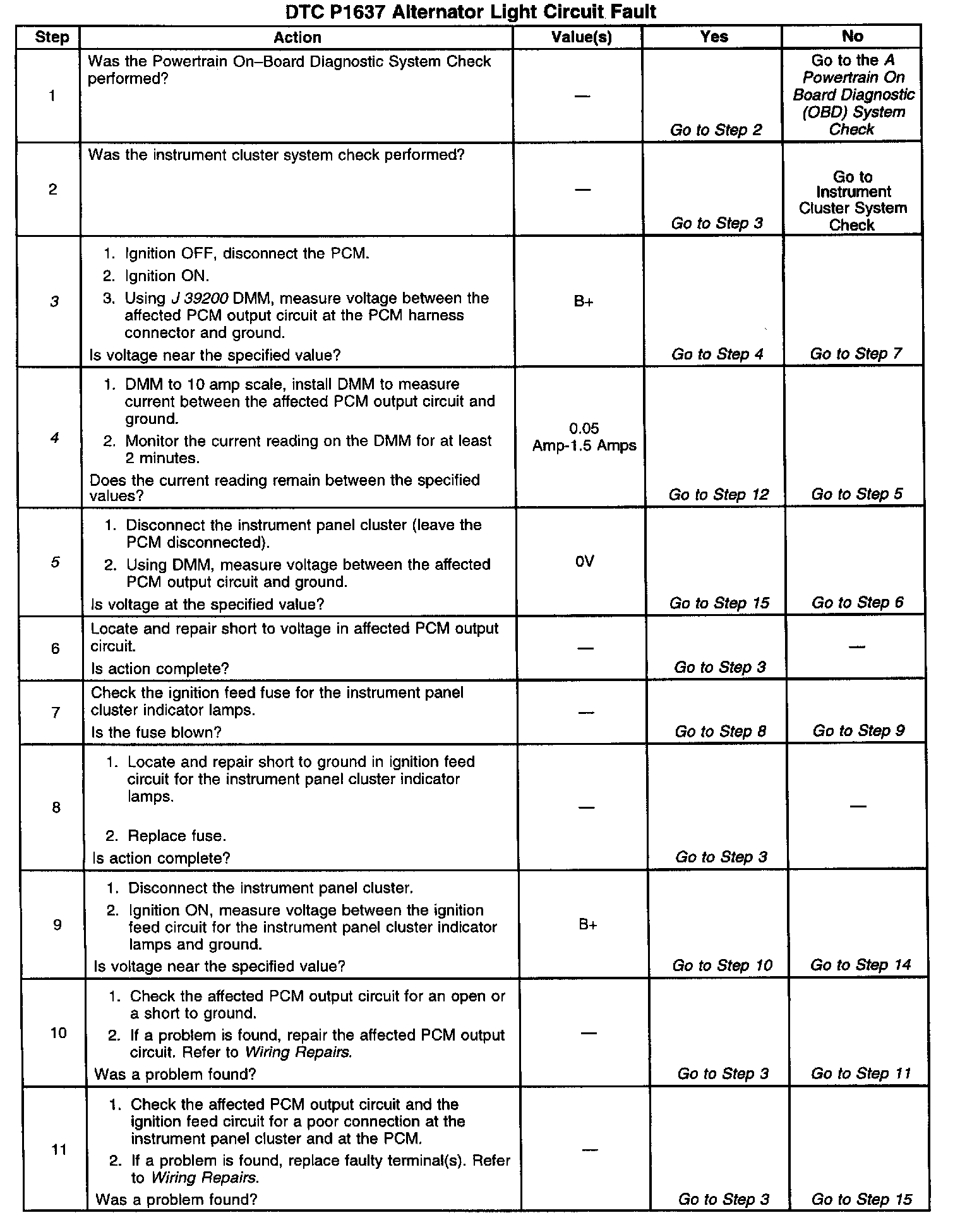 DTC P1637 Alternator Light Circuit Fault

| Step | Action | Value(s) | Yes | No |
|---|---|---|---|---|
| 1 | Was the Powertrain On–Board Diagnostic System Check performed? | — | Go to Step 2 | Go to the A Powertrain On Board Diagnostic (OBD) System Check |
| 2 | Was the instrument cluster system check performed? | — | Go to Step 3 | Go to Instrument Cluster System Check |
| 3 | 1. Ignition OFF, disconnect the PCM. 2. Ignition ON. 3. Using J 39200 DMM, measure voltage between the affected PCM output circuit at the PCM harness connector and ground. Is voltage near the specified value? | B+ | Go to Step 4 | Go to Step 7 |
| 4 | 1. DMM to 10 amp scale, install DMM to measure current between the affected PCM output circuit and ground. 2. Monitor the current reading on the DMM for at least 2 minutes. Does the current reading remain between the specified values? | 0.05 Amp-1.5 Amps | Go to Step 12 | Go to Step 5 |
| 5 | 1. Disconnect the instrument panel cluster (leave the PCM disconnected). 2. Using DMM, measure voltage between the affected PCM output circuit and ground. Is voltage at the specified value? | 0V | Go to Step 15 | Go to Step 6 |
| 6 | Locate and repair short to voltage in affected PCM output circuit. Is action complete? | — | Go to Step 3 | — |
| 7 | Check the ignition feed fuse for the instrument panel cluster indicator lamps. Is the fuse blown? | — | Go to Step 8 | Go to Step 9 |
| 8 | 1. Locate and repair short to ground in ignition feed circuit for the instrument panel cluster indicator lamps. 2. Replace fuse. Is action complete? | — | Go to Step 3 | — |
| 9 | 1. Disconnect the instrument panel cluster. 2. Ignition ON, measure voltage between the ignition feed circuit for the instrument panel cluster indicator lamps and ground. Is voltage near the specified value? | B+ | Go to Step 10 | Go to Step 14 |
| 10 | 1. Check the affected PCM output circuit for an open or a short to ground. 2. If a problem is found, repair the affected PCM output circuit. Refer to Wiring Repairs. Was a problem found? | — | Go to Step 3 | Go to Step 11 |
| 11 | 1. Check the affected PCM output circuit and the ignition feed circuit for a poor connection at the instrument panel cluster and at the PCM. 2. If a problem is found, replace faulty terminal(s). Refer to Wiring Repairs. Was a problem found? | — | Go to Step 3 | Go to Step 15 |